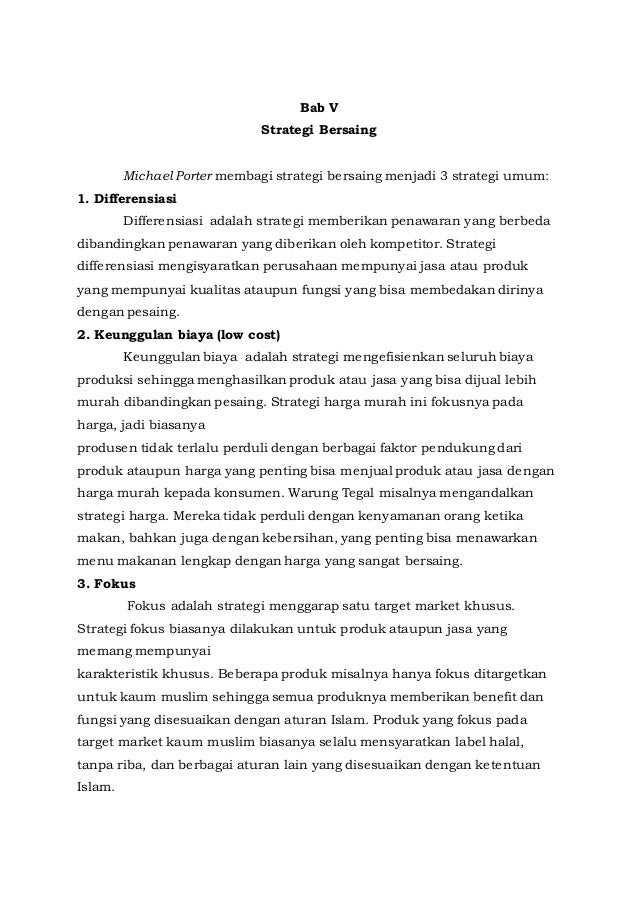 Bab V
Strategi Bersaing

Michael Porter membagi strategi bersaing menjadi 3 strategi umum:

1. Differensiasi

Differensiasi adalah strategi memberikan penawaran yang berbeda dibandingkan penawaran yang diberikan oleh kompetitor. Strategi differensiasi mengisyaratkan perusahaan mempunyai jasa atau produk yang mempunyai kualitas ataupun fungsi yang bisa membedakan dirinya dengan pesaing.

2. Keunggulan biaya (low cost)

Keunggulan biaya adalah strategi mengefisienkan seluruh biaya produksi sehingga menghasilkan produk atau jasa yang bisa dijual lebih murah dibandingkan pesaing. Strategi harga murah ini fokusnya pada harga, jadi biasanya

produsen tidak terlalu perduli dengan berbagai faktor pendukung dari produk ataupun harga yang penting bisa menjual produk atau jasa dengan harga murah kepada konsumen. Warung Tegal misalnya mengandalkan strategi harga. Mereka tidak perduli dengan kenyamanan orang ketika makan, bahkan juga dengan kebersihan, yang penting bisa menawarkan menu makanan lengkap dengan harga yang sangat bersaing.

3. Fokus

Fokus adalah strategi menggarap satu target market khusus. Strategi fokus biasanya dilakukan untuk produk ataupun jasa yang memang mempunyai

karakteristik khusus. Beberapa produk misalnya hanya fokus ditargetkan untuk kaum muslim sehingga semua produknya memberikan benefit dan fungsi yang disesuaikan dengan aturan Islam. Produk yang fokus pada target market kaum muslim biasanya selalu mensyaratkan label halal, tanpa riba, dan berbagai aturan lain yang disesuaikan dengan ketentuan Islam.